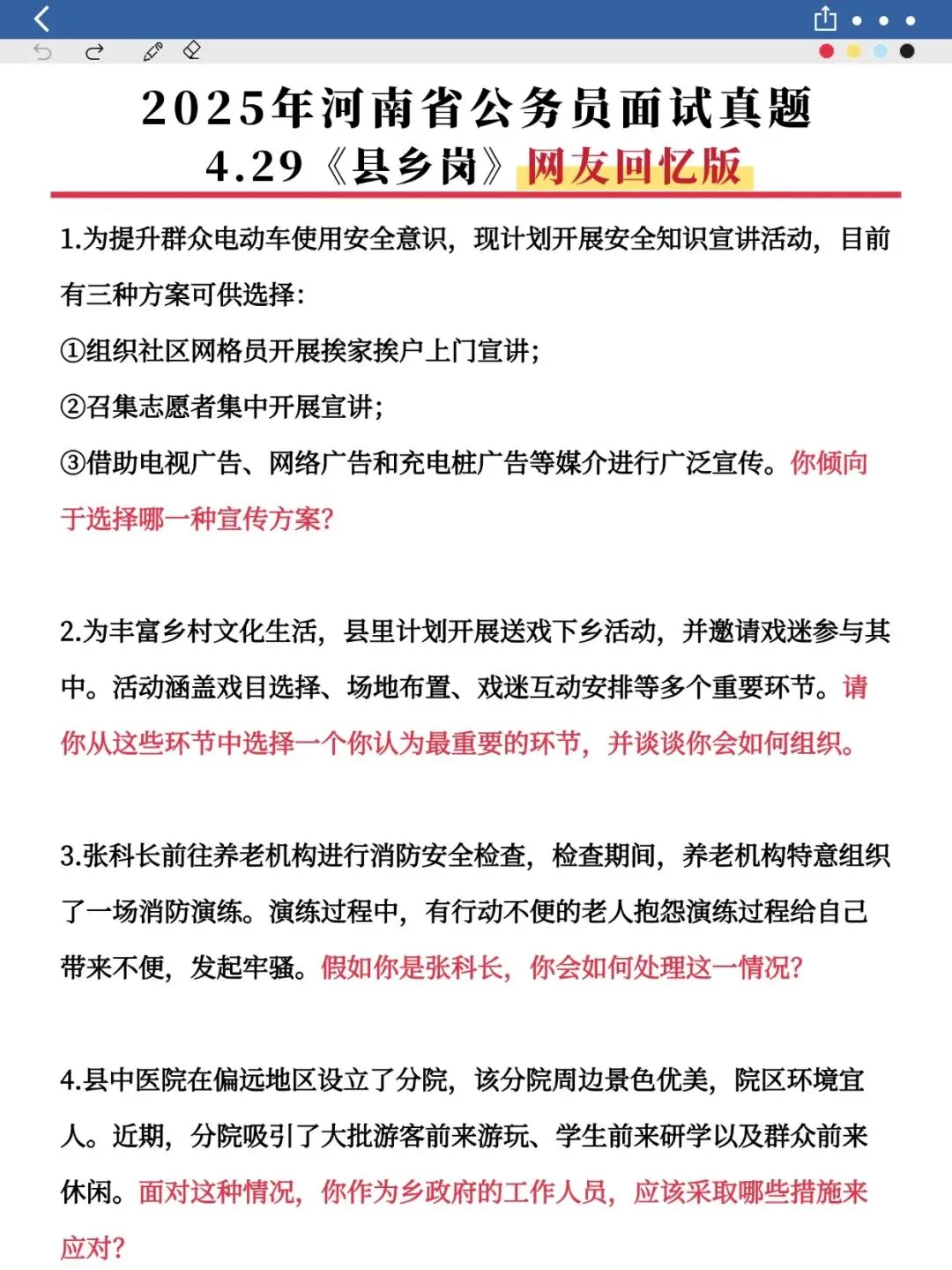 2025年河南省公务员面试真题
4.29《县乡岗》网友回忆版

1.为提升群众电动车使用安全意识，现计划开展安全知识宣讲活动，目前有三种方案可供选择：
①组织社区网格员开展挨家挨户上门宣讲；
②召集志愿者集中开展宣讲；
③借助电视广告、网络广告和充电桩广告等媒介进行广泛宣传。你倾向于选择哪一种宣传方案？

2.为丰富乡村文化生活，县里计划开展送戏下乡活动，并邀请戏迷参与其中。活动涵盖戏目选择、场地布置、戏迷互动安排等多个重要环节。请你从这些环节中选择一个你认为最重要的环节，并谈谈你会如何组织。

3.张科长前往养老机构进行消防安全检查，检查期间，养老机构特意组织了一场消防演练。演练过程中，有行动不便的老人抱怨演练过程给自己带来不便，发起牢骚。假如你是张科长，你会如何处理这一情况？

4.县中医院在偏远地区设立了分院，该分院周边景色优美，院区环境宜人。近期，分院吸引了大批游客前来游玩、学生前来研学以及群众前来休闲。面对这种情况，你作为乡政府的工作人员，应该采取哪些措施来应对？